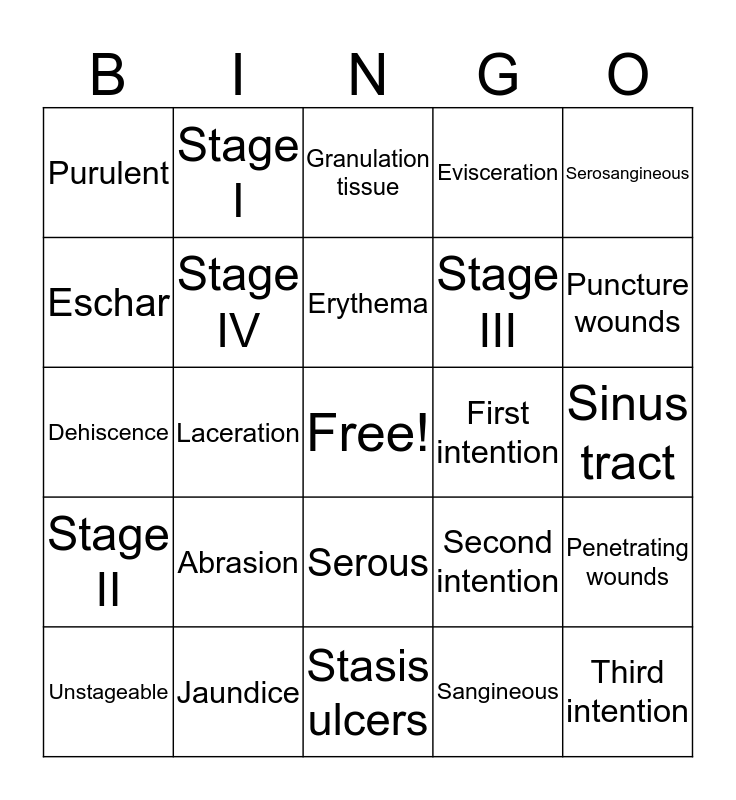 | B | I | N | G | O |
|---|---|---|---|---|
| Purulent | Stage I | Granulation tissue | Evisceration | Serosangineous |
| Eschar | Stage IV | Erythema | Stage III | Puncture wounds |
| Dehiscence | Laceration | Free! | First intention | Sinus tract |
| Stage II | Abrasion | Serous | Second intention | Penetrating wounds |
| Unstageable | Jaundice | Stasis ulcers | Sangineous | Third intention |